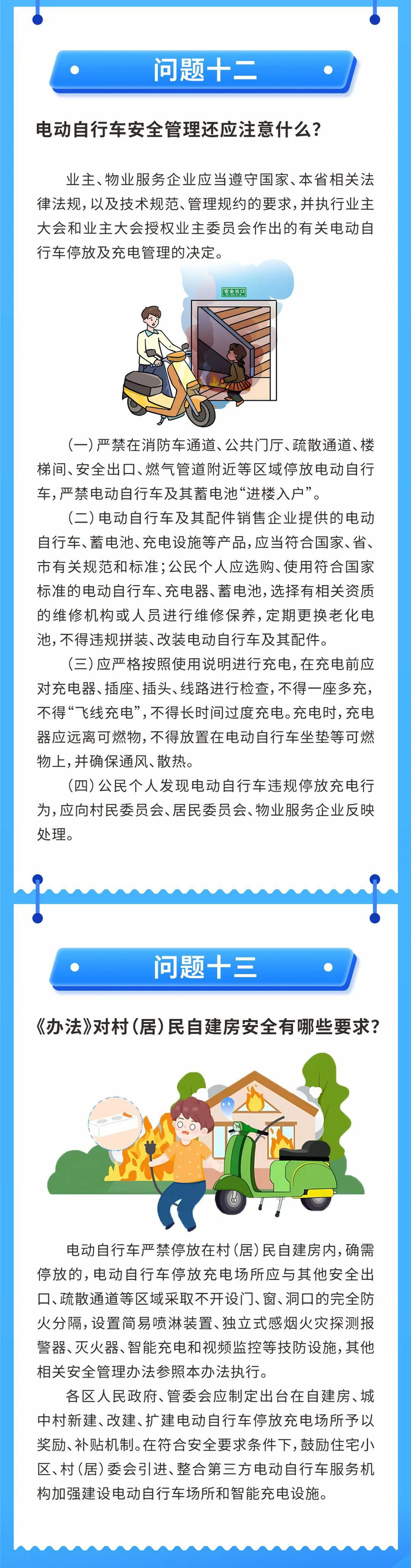 问题十二

电动自行车安全管理还应注意什么？

业主、物业服务企业应当遵守国家、本省相关法律法规，以及技术规范、管理规约的要求，并执行业主大会和业主大会授权业主委员会作出的有关电动自行车停放及充电管理的决定。

安全出口

（一）严禁在消防车通道、公共门厅、疏散通道、楼梯间、安全出口、燃气管道附近等区域停放电动自行车，严禁电动自行车及其蓄电池“进楼入户”。

（二）电动自行车及其配件销售企业提供的电动自行车、蓄电池、充电设施等产品，应当符合国家、省、市有关规范和标准；公民个人应选购、使用符合国家标准的电动自行车、充电器、蓄电池，选择有相关资质的维修机构或人员进行维修保养，定期更换老化电池，不得违规拼装、改装电动自行车及其配件。

（三）应严格按照使用说明进行充电，在充电前应对充电器、插座、插头、线路进行检查，不得一座多充，不得“飞线充电”，不得长时间过度充电。充电时，充电器应远离可燃物，不得放置在电动自行车坐垫等可燃物上，并确保通风、散热。

（四）公民个人发现电动自行车违规停放充电行为，应向村民委员会、居民委员会、物业服务企业反映处理。

问题十三

《办法》对村（居）民自建房安全有哪些要求？

电动自行车严禁停放在村（居）民自建房内，确需停放的，电动自行车停放充电场所应与其他安全出口、疏散通道等区域采取不开设门、窗、洞口的完全防火分隔，设置简易喷淋装置、独立式感烟火灾探测报警器、灭火器、智能充电和视频监控等技防设施，其他相关安全管理办法参照本办法执行。

各区人民政府、管委会应制定出台在自建房、城中村新建、改建、扩建电动自行车停放充电场所予以奖励、补贴机制。在符合安全要求条件下，鼓励住宅小区、村（居）委会引进、整合第三方电动自行车服务机构加强建设电动自行车场所和智能充电设施。